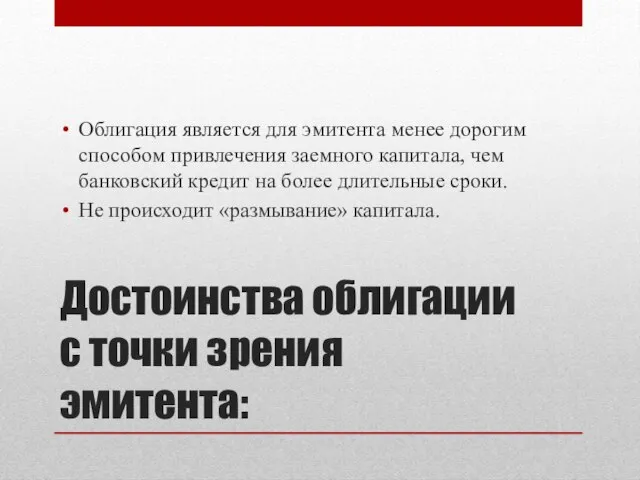 • Облигация является для эмитента менее дорогим способом привлечения заемного капитала, чем банковский кредит на более длительные сроки.
• Не происходит «размывание» капитала.

Достоинства облигации с точки зрения эмитента: